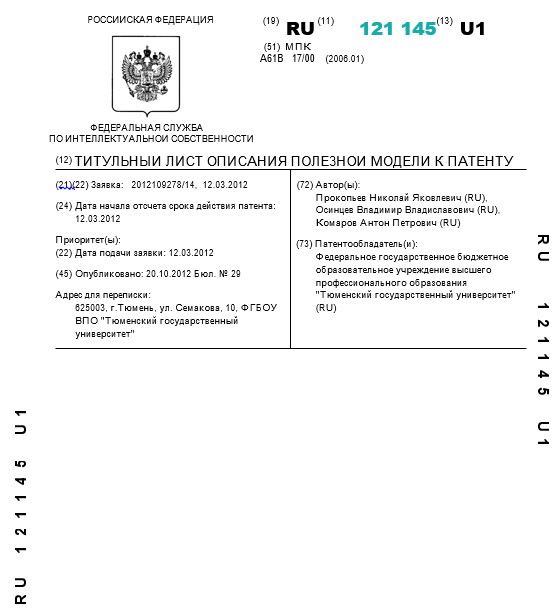 РОССИЙСКАЯ ФЕДЕРАЦИЯ

(19) RU (11) 121 145 (13) U1

(51) МПК
A61B 17/00 (2006.01)

ФЕДЕРАЛЬНАЯ СЛУЖБА
ПО ИНТЕЛЛЕКТУАЛЬНОЙ СОБСТВЕННОСТИ

(12) ТИТУЛЬНЫЙ ЛИСТ ОПИСАНИЯ ПОЛЕЗНОЙ МОДЕЛИ К ПАТЕНТУ

(21)(22) Заявка: 2012109278/14, 12.03.2012

(24) Дата начала отсчета срока действия патента: 12.03.2012

Приоритет(ы):
(22) Дата подачи заявки: 12.03.2012

(45) Опубликовано: 20.10.2012 Бюл. № 29

Адрес для переписки:
625003, г.Тюмень, ул. Семакова, 10, ФГБОУ ВПО "Тюменский государственный университет"

(72) Автор(ы):
Прокопьев Николай Яковлевич (RU),
Осинцев Владимир Владиславович (RU),
Комаров Антон Петрович (RU)

(73) Патентообладатель(и):
Федеральное государственное бюджетное образовательное учреждение высшего профессионального образования "Тюменский государственный университет" (RU)

RU 121145 U1

RU 121145 U1